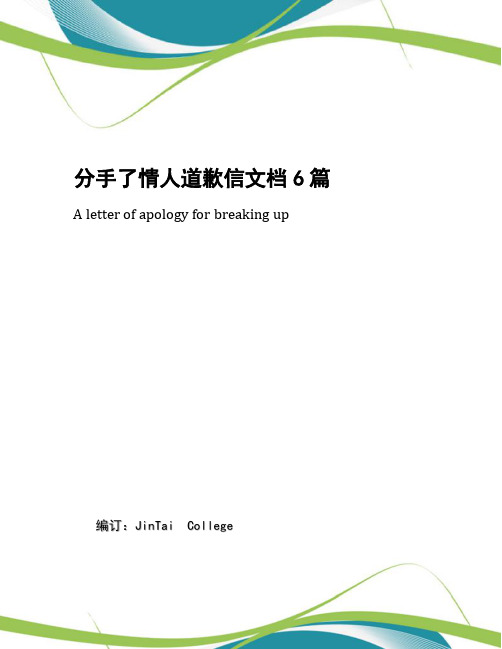 分手了情人道歉信文档 6 篇

A letter of apology for breaking up

编订：JinTai College